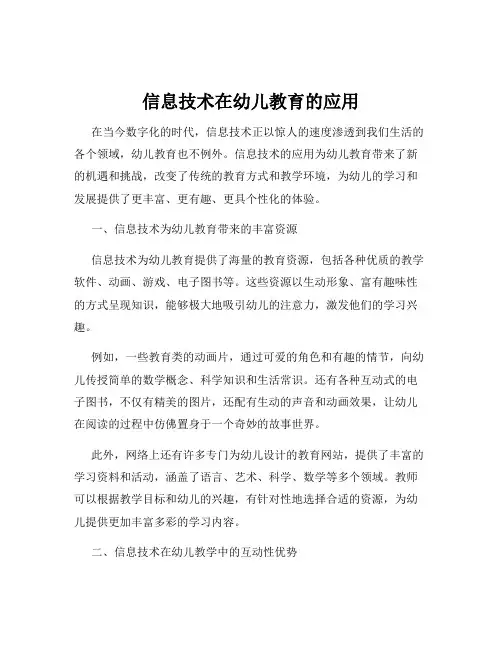 信息技术在幼儿教育的应用

在当今数字化的时代，信息技术正以惊人的速度渗透到我们生活的各个领域，幼儿教育也不例外。信息技术的应用为幼儿教育带来了新的机遇和挑战，改变了传统的教育方式和教学环境，为幼儿的学习和发展提供了更丰富、更有趣、更具个性化的体验。

一、信息技术为幼儿教育带来的丰富资源

信息技术为幼儿教育提供了海量的教育资源，包括各种优质的教学软件、动画、游戏、电子图书等。这些资源以生动形象、富有趣味性的方式呈现知识，能够极大地吸引幼儿的注意力，激发他们的学习兴趣。

例如，一些教育类的动画片，通过可爱的角色和有趣的情节，向幼儿传授简单的数学概念、科学知识和生活常识。还有各种互动式的电子图书，不仅有精美的图片，还配有生动的声音和动画效果，让幼儿在阅读的过程中仿佛置身于一个奇妙的故事世界。

此外，网络上还有许多专门为幼儿设计的教育网站，提供了丰富的学习资料和活动，涵盖了语言、艺术、科学、数学等多个领域。教师可以根据教学目标和幼儿的兴趣，有针对性地选择合适的资源，为幼儿提供更加丰富多彩的学习内容。

二、信息技术在幼儿教学中的互动性优势